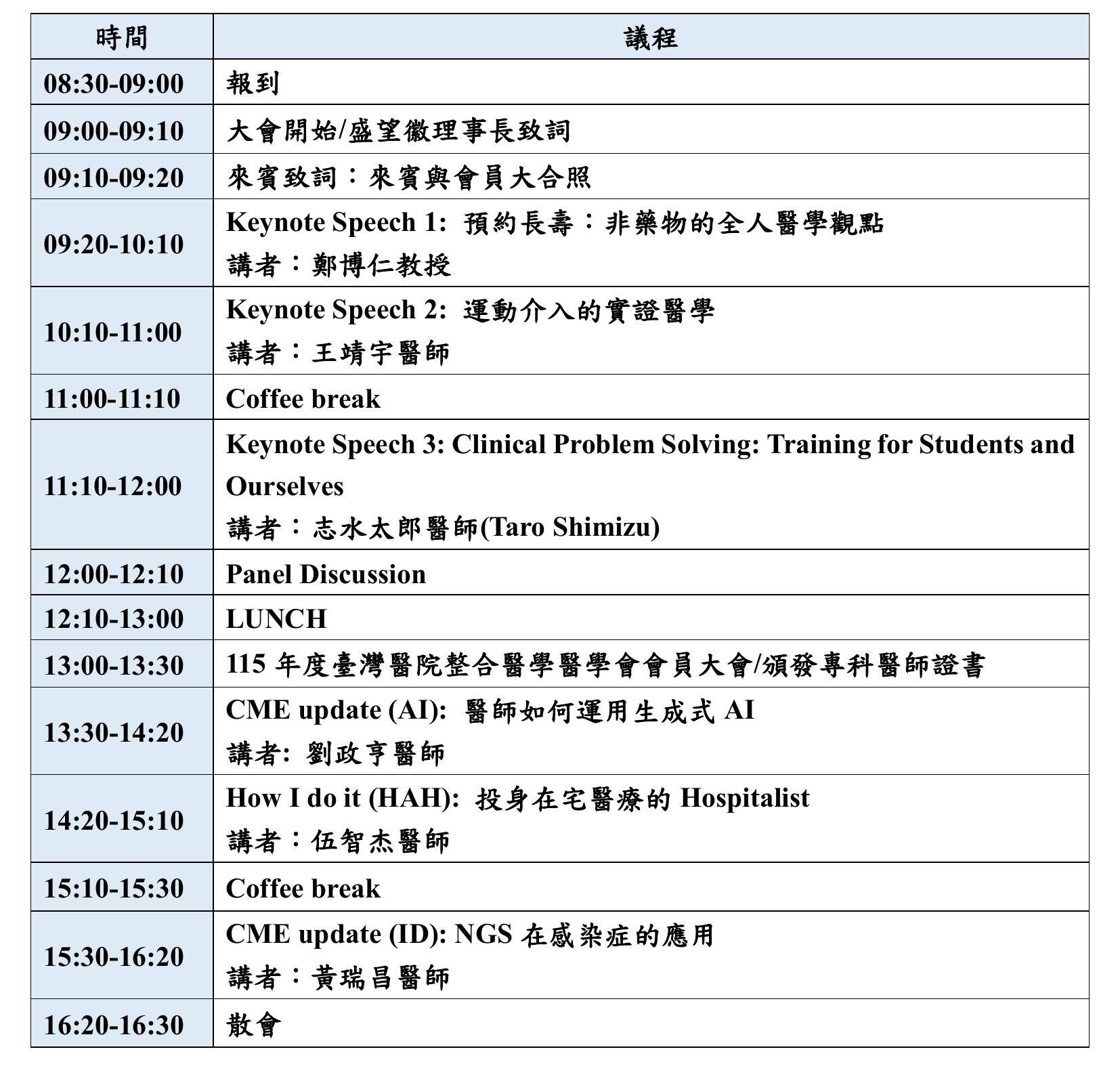 | 時間 | 議程 |
|---|---|
| 08:30-09:00 | 報到 |
| 09:00-09:10 | 大會開始/盛望徽理事長致詞 |
| 09:10-09:20 | 來賓致詞：來賓與會員大合照 |
| 09:20-10:10 | Keynote Speech 1: 預約長壽：非藥物的全人醫學觀點 講者：鄭博仁教授 |
| 10:10-11:00 | Keynote Speech 2: 運動介入的實證醫學 講者：王靖宇醫師 |
| 11:00-11:10 | Coffee break |
| 11:10-12:00 | Keynote Speech 3: Clinical Problem Solving: Training for Students and Ourselves 講者：志水太郎醫師(Taro Shimizu) |
| 12:00-12:10 | Panel Discussion |
| 12:10-13:00 | LUNCH |
| 13:00-13:30 | 115年度臺灣醫院整合醫學醫學會會員大會/頒發專科醫師證書 |
| 13:30-14:20 | CME update (AI): 醫師如何運用生成式AI 講者: 劉政亨醫師 |
| 14:20-15:10 | How I do it (HAH): 投身在宅醫療的Hospitalist 講者：伍智杰醫師 |
| 15:10-15:30 | Coffee break |
| 15:30-16:20 | CME update (ID): NGS在感染症的應用 講者：黃瑞昌醫師 |
| 16:20-16:30 | 散會 |